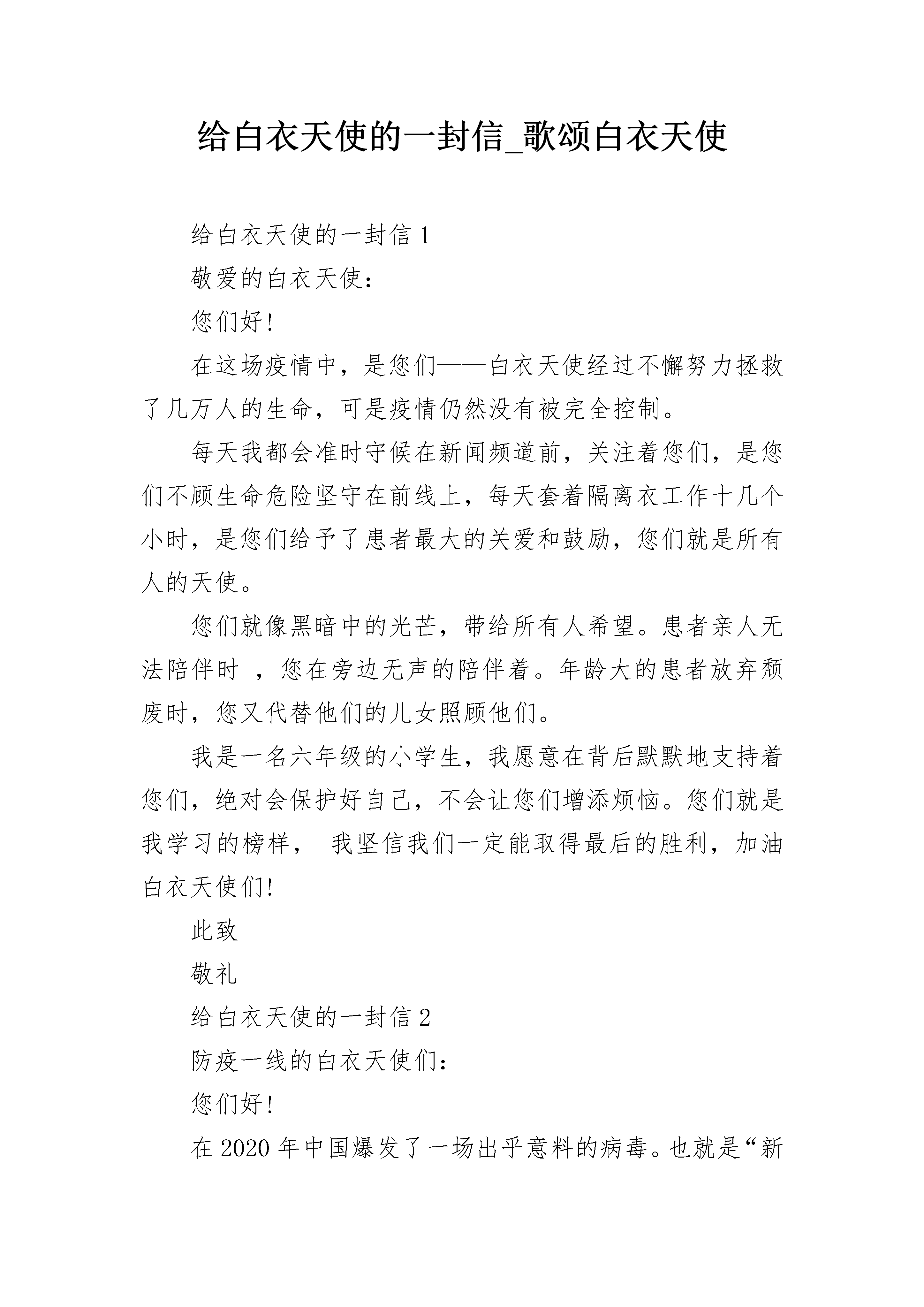 给白衣天使的一封信_歌颂白衣天使

给白衣天使的一封信 1

敬爱的白衣天使：

您们好!

在这场疫情中，是您们——白衣天使经过不懈努力拯救了几万人的生命，可是疫情仍然没有被完全控制。

每天我都会准时守候在新闻频道前，关注着您们，是您们不顾生命危险坚守在前线上，每天套着隔离衣工作十几个小时，是您们给予了患者最大的关爱和鼓励，您们就是所有人的天使。

您们就像黑暗中的光芒，带给所有人希望。患者亲人无法陪伴时 ，您在旁边无声的陪伴着。年龄大的患者放弃颓废时，您又代替他们的儿女照顾他们。

我是一名六年级的小学生，我愿意在背后默默地支持着您们，绝对会保护好自己，不会让您们增添烦恼。您们就是我学习的榜样， 我坚信我们一定能取得最后的胜利，加油白衣天使们!

此致

敬礼

给白衣天使的一封信 2

防疫一线的白衣天使们：

您们好!

在 2020 年中国爆发了一场出乎意料的病毒。也就是“新